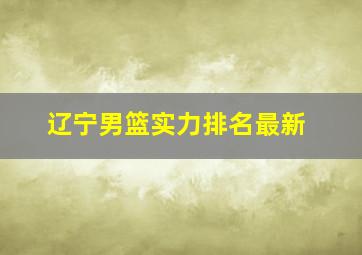 辽宁男篮实力排名最新